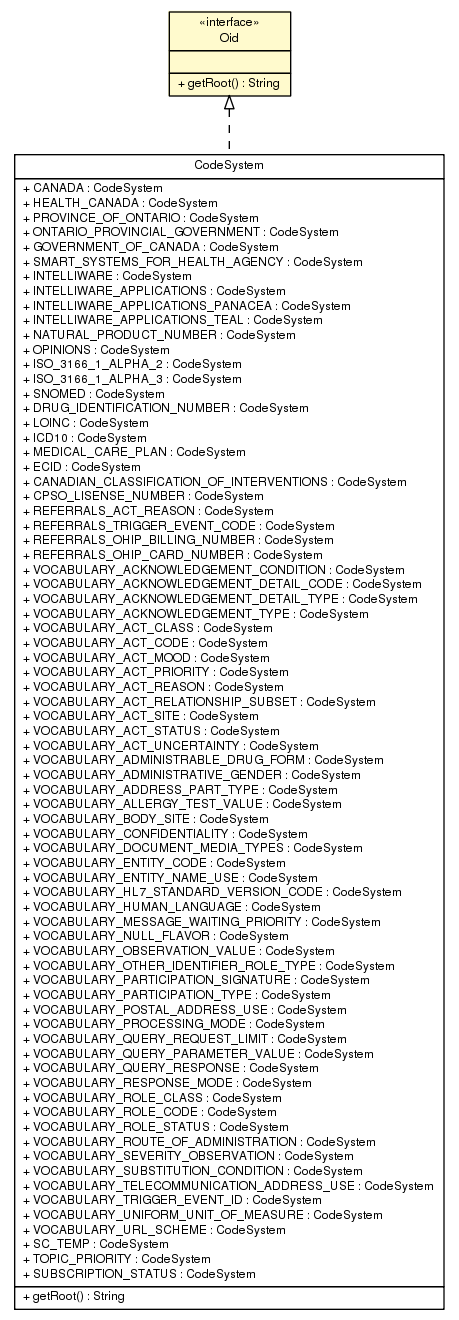 «interface»
Oid

+ getRoot() : String

CodeSystem

+ CANADA : CodeSystem
+ HEALTH_CANADA : CodeSystem
+ PROVINCE_OF_ONTARIO : CodeSystem
+ ONTARIO_PROVINCIAL_GOVERNMENT : CodeSystem
+ GOVERNMENT_OF_CANADA : CodeSystem
+ SMART_SYSTEMS_FOR_HEALTH_AGENCY : CodeSystem
+ INTELLIWARE : CodeSystem
+ INTELLIWARE_APPLICATIONS : CodeSystem
+ INTELLIWARE_APPLICATIONS_PANACEA : CodeSystem
+ INTELLIWARE_APPLICATIONS_TEAL : CodeSystem
+ NATURAL_PRODUCT_NUMBER : CodeSystem
+ OPINIONS : CodeSystem
+ ISO_3166_1_ALPHA_2 : CodeSystem
+ ISO_3166_1_ALPHA_3 : CodeSystem
+ SNOMED : CodeSystem
+ DRUG_IDENTIFICATION_NUMBER : CodeSystem
+ LOINC : CodeSystem
+ ICD10 : CodeSystem
+ MEDICAL_CARE_PLAN : CodeSystem
+ ECID : CodeSystem
+ CANADIAN_CLASSIFICATION_OF_INTERVENTIONS : CodeSystem
+ CPSO_LISENSE_NUMBER : CodeSystem
+ REFERRALS_ACT_REASON : CodeSystem
+ REFERRALS_TRIGGER_EVENT_CODE : CodeSystem
+ REFERRALS_OHIP_BILLING_NUMBER : CodeSystem
+ REFERRALS_OHIP_CARD_NUMBER : CodeSystem
+ VOCABULARY_ACKNOWLEDGEMENT_CONDITION : CodeSystem
+ VOCABULARY_ACKNOWLEDGEMENT_DETAIL_CODE : CodeSystem
+ VOCABULARY_ACKNOWLEDGEMENT_DETAIL_TYPE : CodeSystem
+ VOCABULARY_ACKNOWLEDGEMENT_TYPE : CodeSystem
+ VOCABULARY_ACT_CLASS : CodeSystem
+ VOCABULARY_ACT_CODE : CodeSystem
+ VOCABULARY_ACT_MOOD : CodeSystem
+ VOCABULARY_ACT_PRIORITY : CodeSystem
+ VOCABULARY_ACT_REASON : CodeSystem
+ VOCABULARY_ACT_RELATIONSHIP_SUBSET : CodeSystem
+ VOCABULARY_ACT_SITE : CodeSystem
+ VOCABULARY_ACT_STATUS : CodeSystem
+ VOCABULARY_ACT_UNCERTAINTY : CodeSystem
+ VOCABULARY_ADMINISTRABLE_DRUG_FORM : CodeSystem
+ VOCABULARY_ADMINISTRATIVE_GENDER : CodeSystem
+ VOCABULARY_ADDRESS_PART_TYPE : CodeSystem
+ VOCABULARY_ALLERGY_TEST_VALUE : CodeSystem
+ VOCABULARY_BODY_SITE : CodeSystem
+ VOCABULARY_CONFIDENTIALITY : CodeSystem
+ VOCABULARY_DOCUMENT_MEDIA_TYPES : CodeSystem
+ VOCABULARY_ENTITY_CODE : CodeSystem
+ VOCABULARY_ENTITY_NAME_USE : CodeSystem
+ VOCABULARY_HL7_STANDARD_VERSION_CODE : CodeSystem
+ VOCABULARY_HUMAN_LANGUAGE : CodeSystem
+ VOCABULARY_MESSAGE_WAITING_PRIORITY : CodeSystem
+ VOCABULARY_NULL_FLAVOR : CodeSystem
+ VOCABULARY_OBSERVATION_VALUE : CodeSystem
+ VOCABULARY_OTHER_IDENTIFIER_ROLE_TYPE : CodeSystem
+ VOCABULARY_PARTICIPATION_SIGNATURE : CodeSystem
+ VOCABULARY_PARTICIPATION_TYPE : CodeSystem
+ VOCABULARY_POSTAL_ADDRESS_USE : CodeSystem
+ VOCABULARY_PROCESSING_MODE : CodeSystem
+ VOCABULARY_QUERY_REQUEST_LIMIT : CodeSystem
+ VOCABULARY_QUERY_PARAMETER_VALUE : CodeSystem
+ VOCABULARY_QUERY_RESPONSE : CodeSystem
+ VOCABULARY_RESPONSE_MODE : CodeSystem
+ VOCABULARY_ROLE_CLASS : CodeSystem
+ VOCABULARY_ROLE_CODE : CodeSystem
+ VOCABULARY_ROLE_STATUS : CodeSystem
+ VOCABULARY_ROUTE_OF_ADMINISTRATION : CodeSystem
+ VOCABULARY_SEVERITY_OBSERVATION : CodeSystem
+ VOCABULARY_SUBSTITUTION_CONDITION : CodeSystem
+ VOCABULARY_TELECOMMUNICATION_ADDRESS_USE : CodeSystem
+ VOCABULARY_TRIGGER_EVENT_ID : CodeSystem
+ VOCABULARY_UNIFORM_UNIT_OF_MEASURE : CodeSystem
+ VOCABULARY_URL_SCHEME : CodeSystem
+ SC_TEMP : CodeSystem
+ TOPIC_PRIORITY : CodeSystem
+ SUBSCRIPTION_STATUS : CodeSystem

+ getRoot() : String